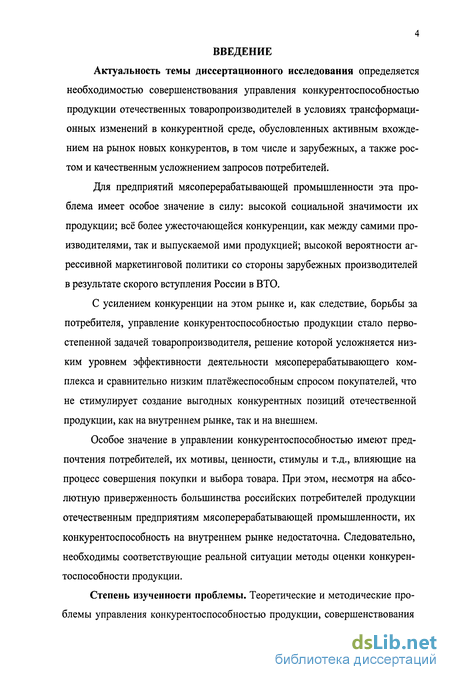 4

ВВЕДЕНИЕ

Актуальность темы диссертационного исследования определяется необходимостью совершенствования управления конкурентоспособностью продукции отечественных товаропроизводителей в условиях трансформационных изменений в конкурентной среде, обусловленных активным вхождением на рынок новых конкурентов, в том числе и зарубежных, а также ростом и качественным усложнением запросов потребителей.

Для предприятий мясоперерабатывающей промышленности эта проблема имеет особое значение в силу: высокой социальной значимости их продукции; всё более ужесточающейся конкуренции, как между самими производителями, так и выпускаемой ими продукцией; высокой вероятности агрессивной маркетинговой политики со стороны зарубежных производителей в результате скорого вступления России в ВТО.

С усилением конкуренции на этом рынке и, как следствие, борьбы за потребителя, управление конкурентоспособностью продукции стало первостепенной задачей товаропроизводителя, решение которой усложняется низким уровнем эффективности деятельности мясоперерабатывающего комплекса и сравнительно низким платёжеспособным спросом покупателей, что не стимулирует создание выгодных конкурентных позиций отечественной продукции, как на внутреннем рынке, так и на внешнем.

Особое значение в управлении конкурентоспособностью имеют предпочтения потребителей, их мотивы, ценности, стимулы и т.д., влияющие на процесс совершения покупки и выбора товара. При этом, несмотря на абсолютную приверженность большинства российских потребителей продукции отечественным предприятиям мясоперерабатывающей промышленности, их конкурентоспособность на внутреннем рынке недостаточна. Следовательно, необходимы соответствующие реальной ситуации методы оценки конкурентоспособности продукции.

Степень изученности проблемы. Теоретические и методические проблемы управления конкурентоспособностью продукции, совершенствования

dsLib.net
библиотека диссертаций